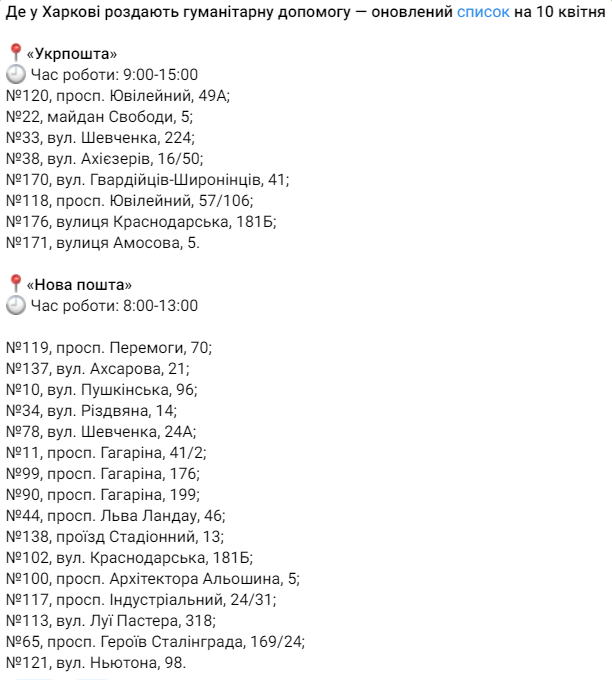 Де у Харкові роздають гуманітарну допомогу — оновлений список на 10 квітня

📍«Укрпошта»
🕘 Час роботи: 9:00-15:00
№120, просп. Ювілейний, 49А;
№22, майдан Свободи, 5;
№33, вул. Шевченка, 224;
№38, вул. Ахієзерів, 16/50;
№170, вул. Гвардійців-Широнінців, 41;
№118, просп. Ювілейний, 57/106;
№176, вулиця Краснодарська, 181Б;
№171, вулиця Амосова, 5.

📍«Нова пошта»
🕘 Час роботи: 8:00-13:00

№119, просп. Перемоги, 70;
№137, вул. Ахсарова, 21;
№10, вул. Пушкінська, 96;
№34, вул. Різдвяна, 14;
№78, вул. Шевченка, 24А;
№11, просп. Гагаріна, 41/2;
№99, просп. Гагаріна, 176;
№90, просп. Гагаріна, 199;
№44, просп. Льва Ландау, 46;
№138, проїзд Стадіонний, 13;
№102, вул. Краснодарська, 181Б;
№100, просп. Архітектора Альошина, 5;
№117, просп. Індустріальний, 24/31;
№113, вул. Луї Пастера, 318;
№65, просп. Героїв Сталінграда, 169/24;
№121, вул. Ньютона, 98.